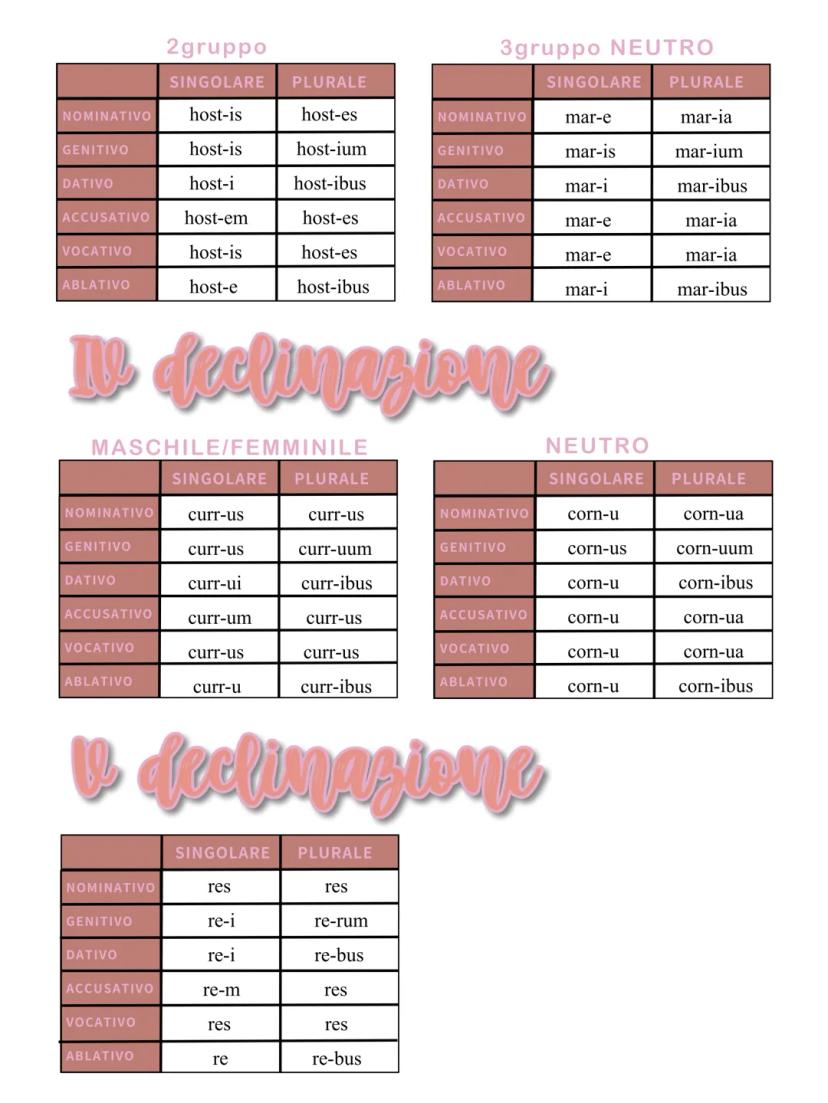 2gruppo

| | SINGOLARE | PLURALE |
|---|---|---|
| NOMINATIVO | host-is | host-es |
| GENITIVO | host-is | host-ium |
| DATIVO | host-i | host-ibus |
| ACCUSATIVO | host-em | host-es |
| VOCATIVO | host-is | host-es |
| ABLATIVO | host-e | host-ibus |

3gruppo NEUTRO

| | SINGOLARE | PLURALE |
|---|---|---|
| NOMINATIVO | mar-e | mar-ia |
| GENITIVO | mar-is | mar-ium |
| DATIVO | mar-i | mar-ibus |
| ACCUSATIVO | mar-e | mar-ia |
| VOCATIVO | mar-e | mar-ia |
| ABLATIVO | mar-i | mar-ibus |

IV declinazione

MASCHILE/FEMMINILE

| | SINGOLARE | PLURALE |
|---|---|---|
| NOMINATIVO | curr-us | curr-us |
| GENITIVO | curr-us | curr-uum |
| DATIVO | curr-ui | curr-ibus |
| ACCUSATIVO | curr-um | curr-us |
| VOCATIVO | curr-us | curr-us |
| ABLATIVO | curr-u | curr-ibus |

NEUTRO

| | SINGOLARE | PLURALE |
|---|---|---|
| NOMINATIVO | corn-u | corn-ua |
| GENITIVO | corn-us | corn-uum |
| DATIVO | corn-u | corn-ibus |
| ACCUSATIVO | corn-u | corn-ua |
| VOCATIVO | corn-u | corn-ua |
| ABLATIVO | corn-u | corn-ibus |

V declinazione

| | SINGOLARE | PLURALE |
|---|---|---|
| NOMINATIVO | res | res |
| GENITIVO | re-i | re-rum |
| DATIVO | re-i | re-bus |
| ACCUSATIVO | re-m | res |
| VOCATIVO | res | res |
| ABLATIVO | re | re-bus |